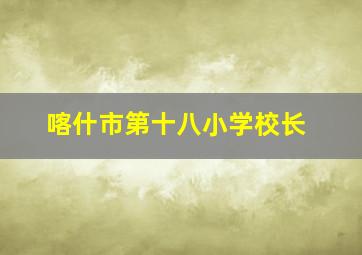 喀什市第十八小学校长